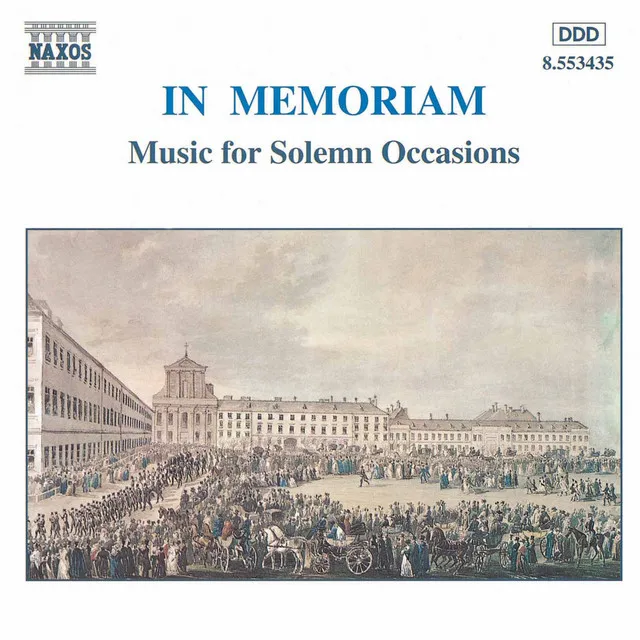 NAXOS

DDD
8.553435

IN MEMORIAM
Music for Solemn Occasions